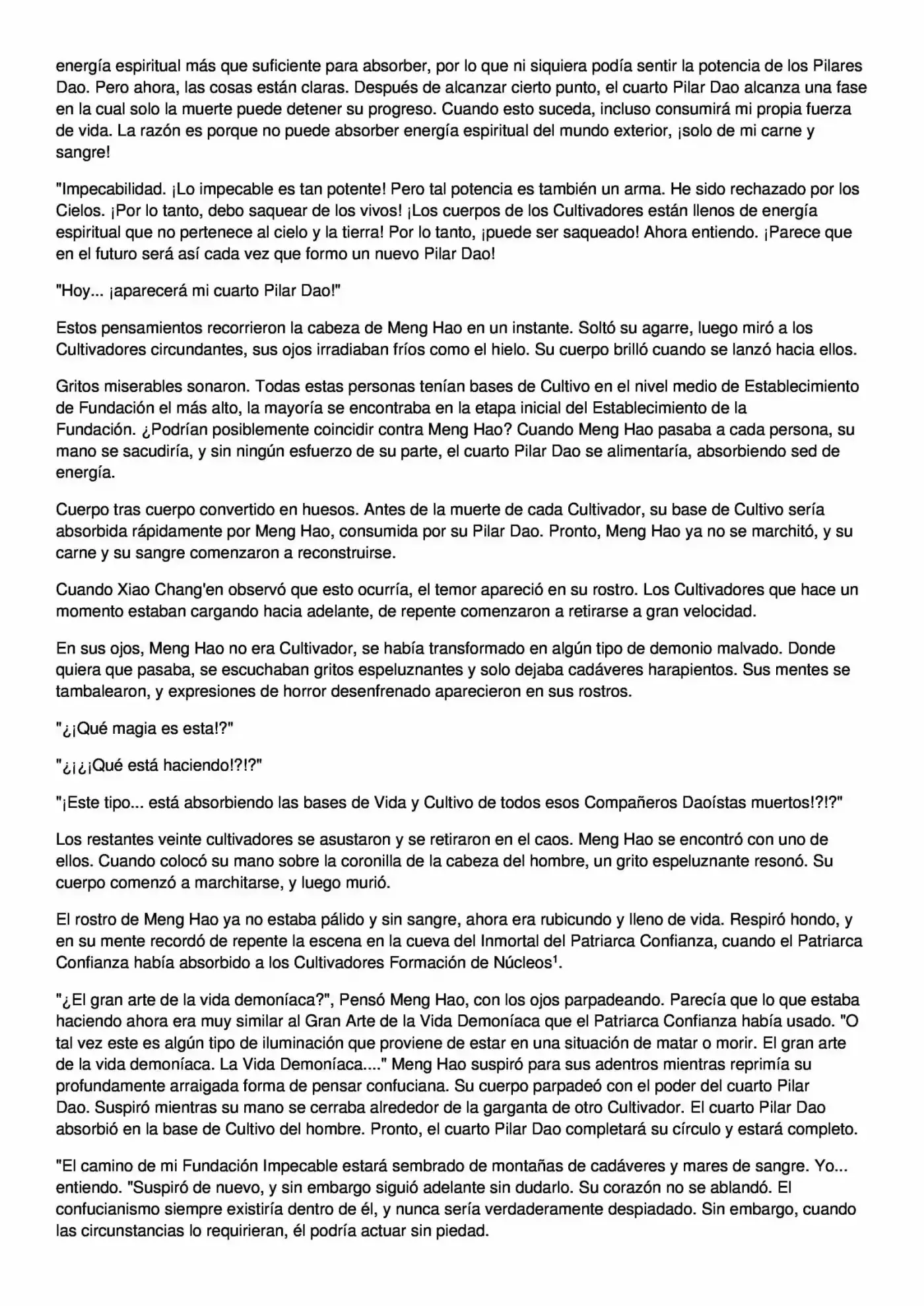 energía espiritual más que suficiente para absorber, por lo que ni siquiera podía sentir la potencia de los Pilares Dao. Pero ahora, las cosas están claras. Después de alcanzar cierto punto, el cuarto Pilar Dao alcanza una fase en la cual solo la muerte puede detener su progreso. Cuando esto suceda, incluso consumirá mi propia fuerza de vida. La razón es porque no puede absorber energía espiritual del mundo exterior, ¡solo de mi carne y sangre!

"Impecabilidad. ¡Lo impecable es tan potente! Pero tal potencia es también un arma. He sido rechazado por los Cielos. ¡Por lo tanto, debo saquear de los vivos! ¡Los cuerpos de los Cultivadores están llenos de energía espiritual que no pertenece al cielo y la tierra! Por lo tanto, ¡puede ser saqueado! Ahora entiendo. ¡Parece que en el futuro será así cada vez que formo un nuevo Pilar Dao!

"Hoy... ¡aparecerá mi cuarto Pilar Dao!"

Estos pensamientos recorrieron la cabeza de Meng Hao en un instante. Soltó su agarre, luego miró a los Cultivadores circundantes, sus ojos irradiaban fríos como el hielo. Su cuerpo brilló cuando se lanzó hacia ellos.

Gritos miserables sonaron. Todas estas personas tenían bases de Cultivo en el nivel medio de Establecimiento de Fundación el más alto, la mayoría se encontraba en la etapa inicial del Establecimiento de la Fundación. ¿Podrían posiblemente coincidir contra Meng Hao? Cuando Meng Hao pasaba a cada persona, su mano se sacudiría, y sin ningún esfuerzo de su parte, el cuarto Pilar Dao se alimentaría, absorbiendo sed de energía.

Cuerpo tras cuerpo convertido en huesos. Antes de la muerte de cada Cultivador, su base de Cultivo sería absorbida rápidamente por Meng Hao, consumida por su Pilar Dao. Pronto, Meng Hao ya no se marchitó, y su carne y su sangre comenzaron a reconstruirse.

Cuando Xiao Chang'en observó que esto ocurría, el temor apareció en su rostro. Los Cultivadores que hace un momento estaban cargando hacia adelante, de repente comenzaron a retirarse a gran velocidad.

En sus ojos, Meng Hao no era Cultivador, se había transformado en algún tipo de demonio malvado. Donde quiera que pasaba, se escuchaban gritos espeluznantes y solo dejaba cadáveres harapientos. Sus mentes se tambalearon, y expresiones de horror desenfrenado aparecieron en sus rostros.

"¿¡Qué magia es esta!?"

"¿¡¿¡Qué está haciendo!?!?"

"¡Este tipo... está absorbiendo las bases de Vida y Cultivo de todos esos Compañeros Daoístas muertos!?!?"

Los restantes veinte cultivadores se asustaron y se retiraron en el caos. Meng Hao se encontró con uno de ellos. Cuando colocó su mano sobre la coronilla de la cabeza del hombre, un grito espeluznante resonó. Su cuerpo comenzó a marchitarse, y luego murió.

El rostro de Meng Hao ya no estaba pálido y sin sangre, ahora era rubicundo y lleno de vida. Respiró hondo, y en su mente recordó de repente la escena en la cueva del Inmortal del Patriarca Confianza, cuando el Patriarca Confianza había absorbido a los Cultivadores Formación de Núcleos¹.

"¿El gran arte de la vida demoníaca?", Pensó Meng Hao, con los ojos parpadeando. Parecía que lo que estaba haciendo ahora era muy similar al Gran Arte de la Vida Demoníaca que el Patriarca Confianza había usado. "O tal vez este es algún tipo de iluminación que proviene de estar en una situación de matar o morir. El gran arte de la vida demoníaca. La Vida Demoníaca...." Meng Hao suspiró para sus adentros mientras reprimía su profundamente arraigada forma de pensar confuciana. Su cuerpo parpadeó con el poder del cuarto Pilar Dao. Suspiró mientras su mano se cerraba alrededor de la garganta de otro Cultivador. El cuarto Pilar Dao absorbió en la base de Cultivo del hombre. Pronto, el cuarto Pilar Dao completará su círculo y estará completo.

"El camino de mi Fundación Impecable estará sembrado de montañas de cadáveres y mares de sangre. Yo... entiendo. "Suspiró de nuevo, y sin embargo siguió adelante sin dudarlo. Su corazón no se ablandó. El confucianismo siempre existiría dentro de él, y nunca sería verdaderamente despiadado. Sin embargo, cuando las circunstancias lo requirieran, él podría actuar sin piedad.